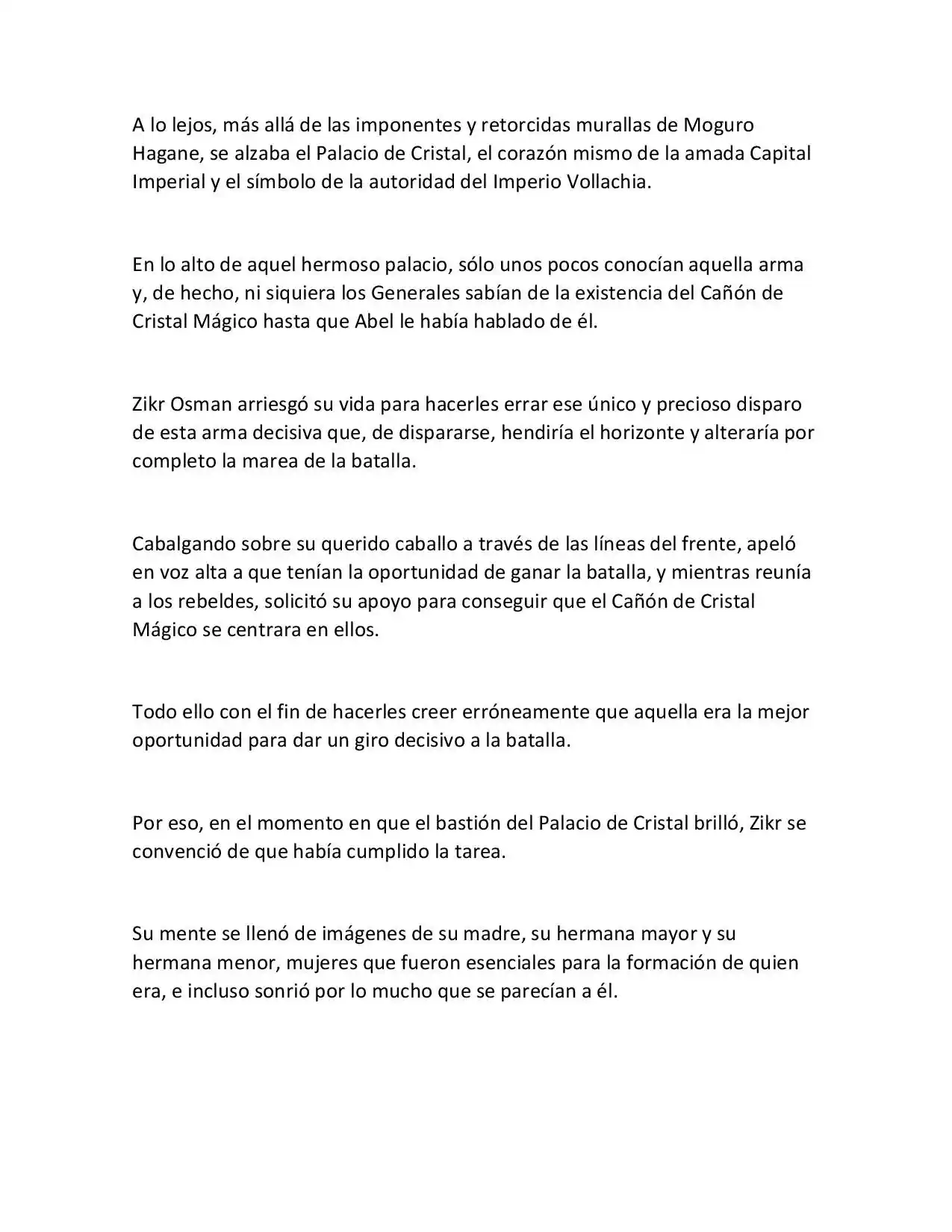 A lo lejos, más allá de las imponentes y retorcidas murallas de Moguro Hagane, se alzaba el Palacio de Cristal, el corazón mismo de la amada Capital Imperial y el símbolo de la autoridad del Imperio Vollachia.

En lo alto de aquel hermoso palacio, sólo unos pocos conocían aquella arma y, de hecho, ni siquiera los Generales sabían de la existencia del Cañón de Cristal Mágico hasta que Abel le había hablado de él.

Zikr Osman arriesgó su vida para hacerles errar ese único y precioso disparo de esta arma decisiva que, de dispararse, hendiría el horizonte y alteraría por completo la marea de la batalla.

Cabalgando sobre su querido caballo a través de las líneas del frente, apeló en voz alta a que tenían la oportunidad de ganar la batalla, y mientras reunía a los rebeldes, solicitó su apoyo para conseguir que el Cañón de Cristal Mágico se centrara en ellos.

Todo ello con el fin de hacerles creer erróneamente que aquella era la mejor oportunidad para dar un giro decisivo a la batalla.

Por eso, en el momento en que el bastión del Palacio de Cristal brilló, Zikr se convenció de que había cumplido la tarea.

Su mente se llenó de imágenes de su madre, su hermana mayor y su hermana menor, mujeres que fueron esenciales para la formación de quien era, e incluso sonrió por lo mucho que se parecían a él.